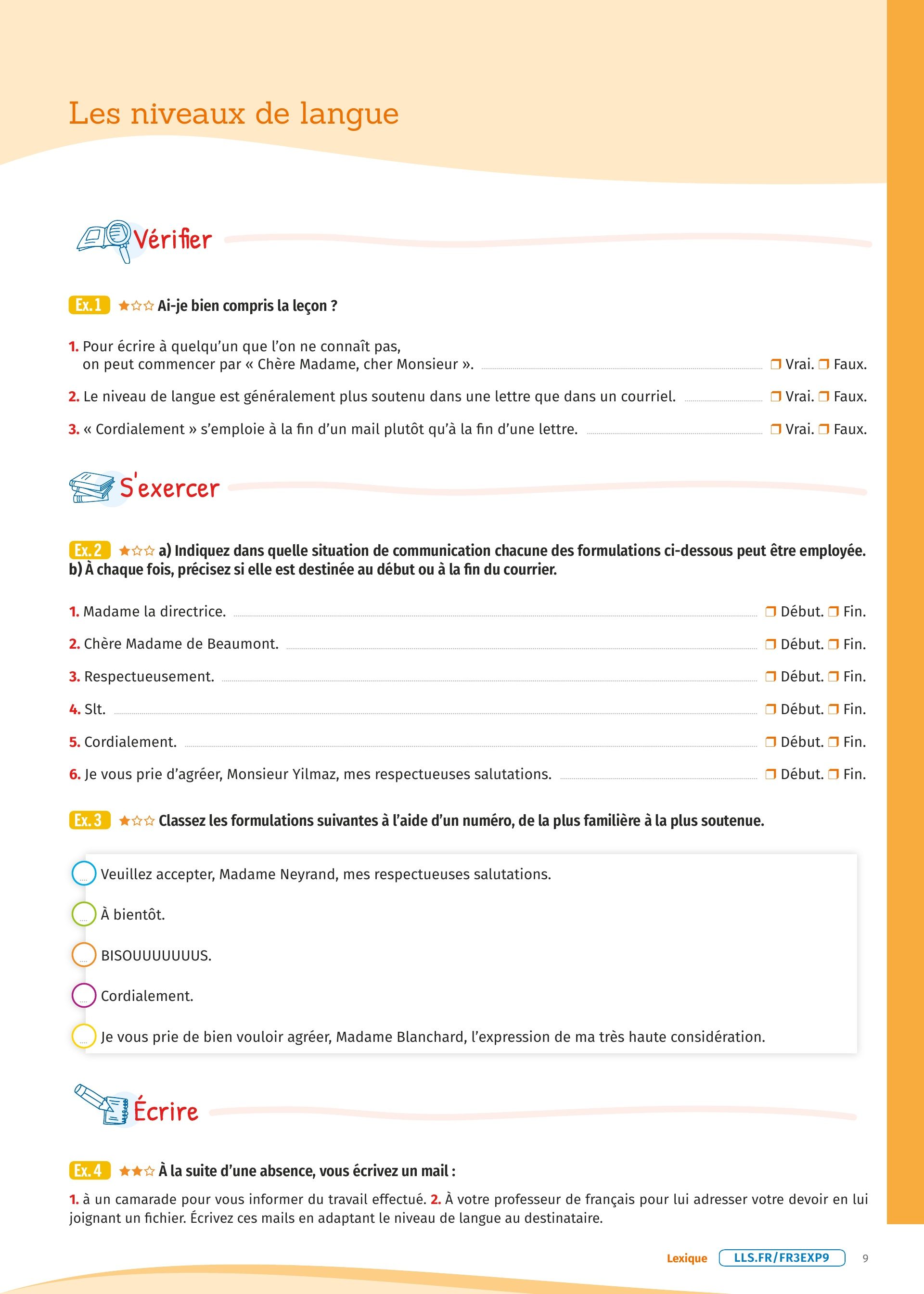 Les niveaux de langue

Vérifier

Ex. 1 ★☆☆ Ai-je bien compris la leçon ?

1. Pour écrire à quelqu'un que l'on ne connaît pas, on peut commencer par « Chère Madame, cher Monsieur ». ❐ Vrai. ❐ Faux.

2. Le niveau de langue est généralement plus soutenu dans une lettre que dans un courriel. ❐ Vrai. ❐ Faux.

3. « Cordialement » s'emploie à la fin d'un mail plutôt qu'à la fin d'une lettre. ❐ Vrai. ❐ Faux.

S'exercer

Ex. 2 ★☆☆ a) Indiquez dans quelle situation de communication chacune des formulations ci-dessous peut être employée. b) À chaque fois, précisez si elle est destinée au début ou à la fin du courrier.

1. Madame la directrice. ❐ Début. ❐ Fin.

2. Chère Madame de Beaumont. ❐ Début. ❐ Fin.

3. Respectueusement. ❐ Début. ❐ Fin.

4. Slt. ❐ Début. ❐ Fin.

5. Cordialement. ❐ Début. ❐ Fin.

6. Je vous prie d'agréer, Monsieur Yilmaz, mes respectueuses salutations. ❐ Début. ❐ Fin.

Ex. 3 ★☆☆ Classez les formulations suivantes à l'aide d'un numéro, de la plus familière à la plus soutenue.

.... Veuillez accepter, Madame Neyrand, mes respectueuses salutations.

.... À bientôt.

.... BISOUUUUUUUS.

.... Cordialement.

.... Je vous prie de bien vouloir agréer, Madame Blanchard, l'expression de ma très haute considération.

Écrire

Ex. 4 ★★☆ À la suite d'une absence, vous écrivez un mail :

1. à un camarade pour vous informer du travail effectué. 2. À votre professeur de français pour lui adresser votre devoir en lui joignant un fichier. Écrivez ces mails en adaptant le niveau de langue au destinataire.

Lexique LLS.FR/FR3EXP9 9